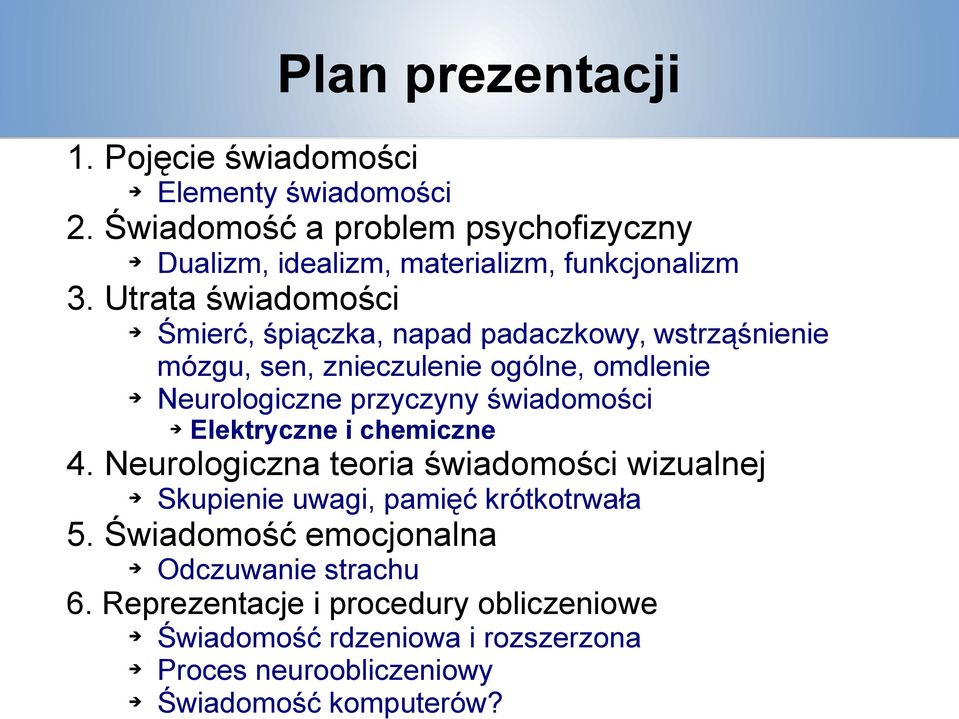 Plan prezentacji

1. Pojęcie świadomości
➔ Elementy świadomości
2. Świadomość a problem psychofizyczny
➔ Dualizm, idealizm, materializm, funkcjonalizm
3. Utrata świadomości
➔ Śmierć, śpiączka, napad padaczkowy, wstrząśnienie mózgu, sen, znieczulenie ogólne, omdlenie
➔ Neurologiczne przyczyny świadomości
➔ Elektryczne i chemiczne
4. Neurologiczna teoria świadomości wizualnej
➔ Skupienie uwagi, pamięć krótkotrwała
5. Świadomość emocjonalna
➔ Odczuwanie strachu
6. Reprezentacje i procedury obliczeniowe
➔ Świadomość rdzeniowa i rozszerzona
➔ Proces neuroobliczeniowy
➔ Świadomość komputerów?